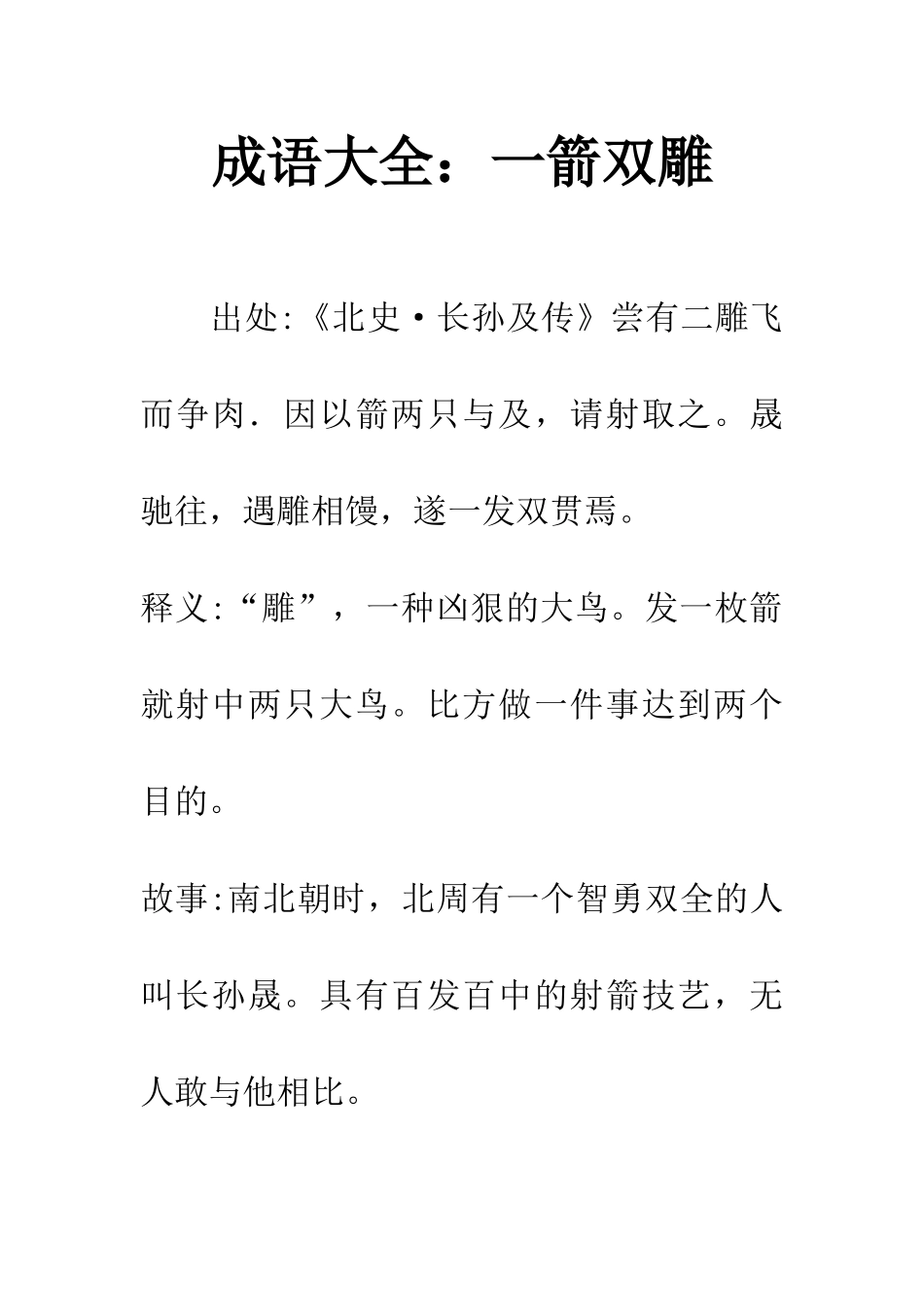 成语大全：一箭双雕

出处:《北史·长孙及传》尝有二雕飞而争肉．因以箭两只与及，请射取之。晟驰往，遇雕相馒，遂一发双贯焉。

释义:“雕”，一种凶狠的大鸟。发一枚箭就射中两只大鸟。比方做一件事达到两个目的。

故事:南北朝时，北周有一个智勇双全的人叫长孙晟。具有百发百中的射箭技艺，无人敢与他相比。